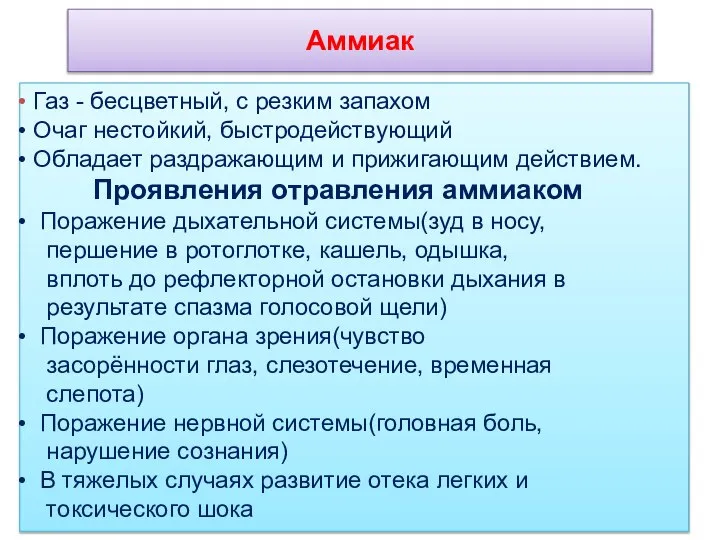 Аммиак

• Газ - бесцветный, с резким запахом
• Очаг нестойкий, быстродействующий
• Обладает раздражающим и прижигающим действием.

Проявления отравления аммиаком

• Поражение дыхательной системы(зуд в носу, першение в ротоглотке, кашель, одышка, вплоть до рефлекторной остановки дыхания в результате спазма голосовой щели)
• Поражение органа зрения(чувство засорённости глаз, слезотечение, временная слепота)
• Поражение нервной системы(головная боль, нарушение сознания)
• В тяжелых случаях развитие отека легких и токсического шока